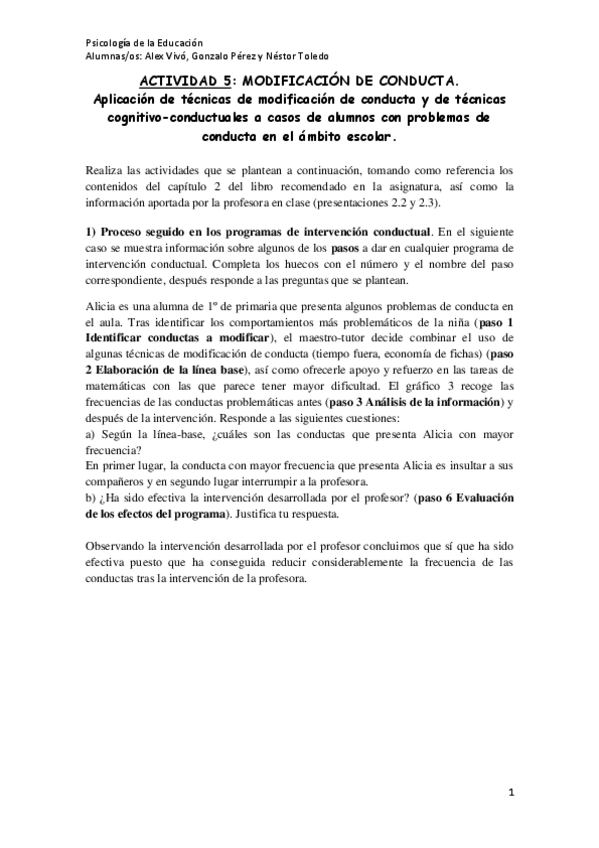 Psicología de la Educación
Alumnas/os: Alex Vivó, Gonzalo Pérez y Néstor Toledo

ACTIVIDAD 5: MODIFICACIÓN DE CONDUCTA.
Aplicación de técnicas de modificación de conducta y de técnicas cognitivo-conductuales a casos de alumnos con problemas de conducta en el ámbito escolar.

Realiza las actividades que se plantean a continuación, tomando como referencia los contenidos del capítulo 2 del libro recomendado en la asignatura, así como la información aportada por la profesora en clase (presentaciones 2.2 y 2.3).

1) Proceso seguido en los programas de intervención conductual. En el siguiente caso se muestra información sobre algunos de los pasos a dar en cualquier programa de intervención conductual. Completa los huecos con el número y el nombre del paso correspondiente, después responde a las preguntas que se plantean.

Alicia es una alumna de 1º de primaria que presenta algunos problemas de conducta en el aula. Tras identificar los comportamientos más problemáticos de la niña (paso 1 Identificar conductas a modificar), el maestro-tutor decide combinar el uso de algunas técnicas de modificación de conducta (tiempo fuera, economía de fichas) (paso 2 Elaboración de la línea base), así como ofrecerle apoyo y refuerzo en las tareas de matemáticas con las que parece tener mayor dificultad. El gráfico 3 recoge las frecuencias de las conductas problemáticas antes (paso 3 Análisis de la información) y después de la intervención. Responde a las siguientes cuestiones:
a) Según la línea-base, ¿cuáles son las conductas que presenta Alicia con mayor frecuencia?
En primer lugar, la conducta con mayor frecuencia que presenta Alicia es insultar a sus compañeros y en segundo lugar interrumpir a la profesora.
b) ¿Ha sido efectiva la intervención desarrollada por el profesor? (paso 6 Evaluación de los efectos del programa). Justifica tu respuesta.

Observando la intervención desarrollada por el profesor concluimos que sí que ha sido efectiva puesto que ha conseguida reducir considerablemente la frecuencia de las conductas tras la intervención de la profesora.

1